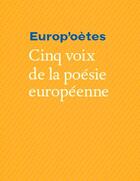 Europ'oètes

Cinq voix de la poésie européenne